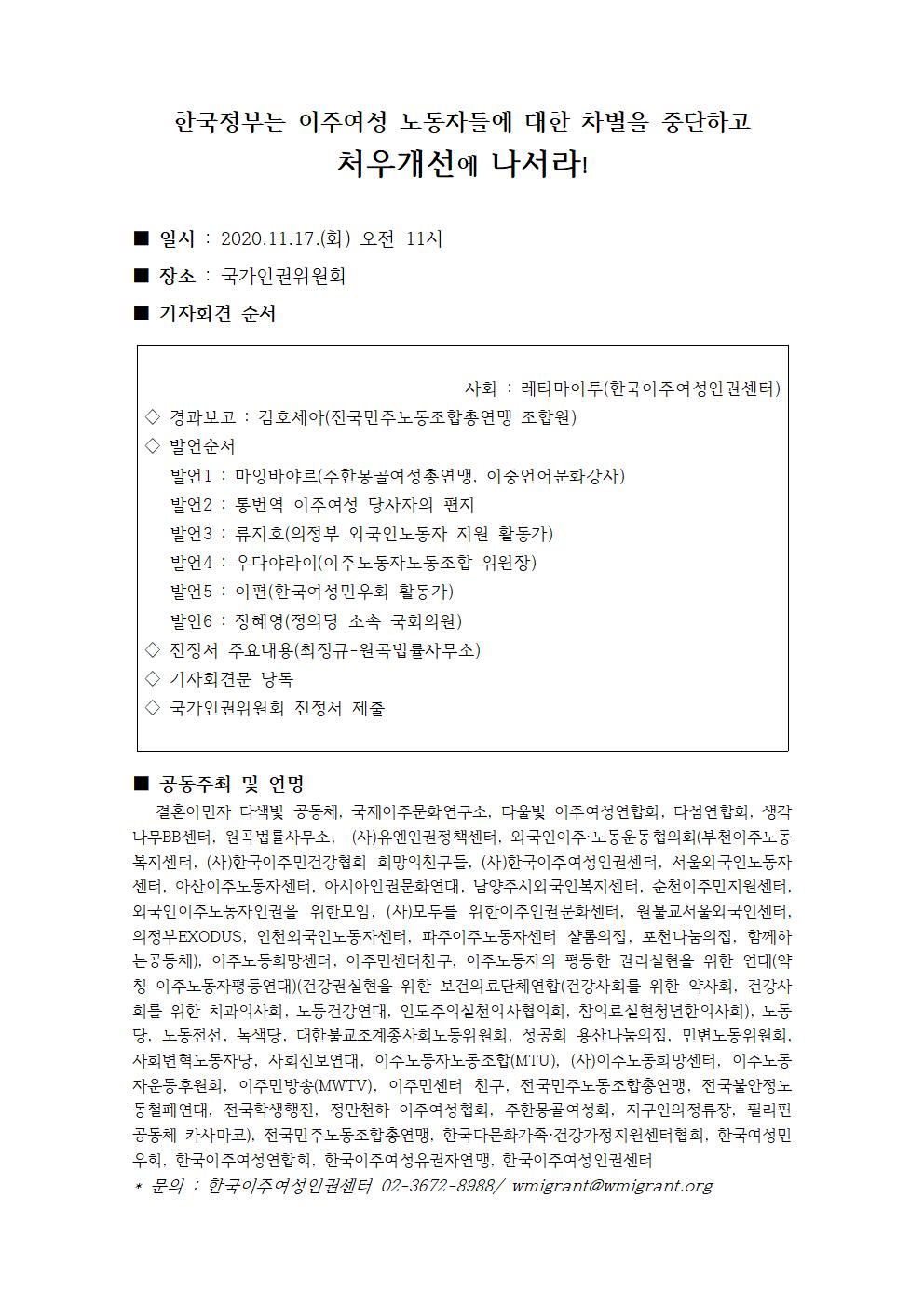 한국정부는 이주여성 노동자들에 대한 차별을 중단하고
처우개선에 나서라!

■ 일시 : 2020.11.17.(화) 오전 11시

■ 장소 : 국가인권위원회

■ 기자회견 순서

사회 : 레티마이투(한국이주여성인권센터)

◇ 경과보고 : 김호세아(전국민주노동조합총연맹 조합원)
◇ 발언순서
발언1 : 마잉바야르(주한몽골여성총연맹, 이중언어문화강사)
발언2 : 통번역 이주여성 당사자의 편지
발언3 : 류지호(의정부 외국인노동자 지원 활동가)
발언4 : 우다야라이(이주노동자노동조합 위원장)
발언5 : 이편(한국여성민우회 활동가)
발언6 : 장혜영(정의당 소속 국회의원)
◇ 진정서 주요내용(최정규-원곡법률사무소)
◇ 기자회견문 낭독
◇ 국가인권위원회 진정서 제출

■ 공동주최 및 연명

결혼이민자 다색빛 공동체, 국제이주문화연구소, 다울빛 이주여성연합회, 다섬연합회, 생각나무BB센터, 원곡법률사무소, (사)유엔인권정책센터, 외국인이주·노동운동협의회(부천이주노동복지센터, (사)한국이주민건강협회 희망의친구들, (사)한국이주여성인권센터, 서울외국인노동자센터, 아산이주노동자센터, 아시아인권문화연대, 남양주시외국인복지센터, 순천이주민지원센터, 외국인이주노동자인권을 위한모임, (사)모두를 위한이주인권문화센터, 원불교서울외국인센터, 의정부EXODUS, 인천외국인노동자센터, 파주이주노동자센터 샬롬의집, 포천나눔의집, 함께하는공동체), 이주노동희망센터, 이주민센터친구, 이주노동자의 평등한 권리실현을 위한 연대(약칭 이주노동자평등연대)(건강권실현을 위한 보건의료단체연합(건강사회를 위한 약사회, 건강사회를 위한 치과의사회, 노동건강연대, 인도주의실천의사협의회, 참의료실현청년한의사회), 노동당, 노동전선, 녹색당, 대한불교조계종사회노동위원회, 성공회 용산나눔의집, 민변노동위원회, 사회변혁노동자당, 사회진보연대, 이주노동자노동조합(MTU), (사)이주노동희망센터, 이주노동자운동후원회, 이주민방송(MWTV), 이주민센터 친구, 전국민주노동조합총연맹, 전국불안정노동철폐연대, 전국학생행진, 정만천하-이주여성협회, 주한몽골여성회, 지구인의정류장, 필리핀공동체 카사마코), 전국민주노동조합총연맹, 한국다문화가족·건강가정지원센터협회, 한국여성민우회, 한국이주여성연합회, 한국이주여성유권자연맹, 한국이주여성인권센터
* 문의 : 한국이주여성인권센터 02-3672-8988/ wmigrant@wmigrant.org